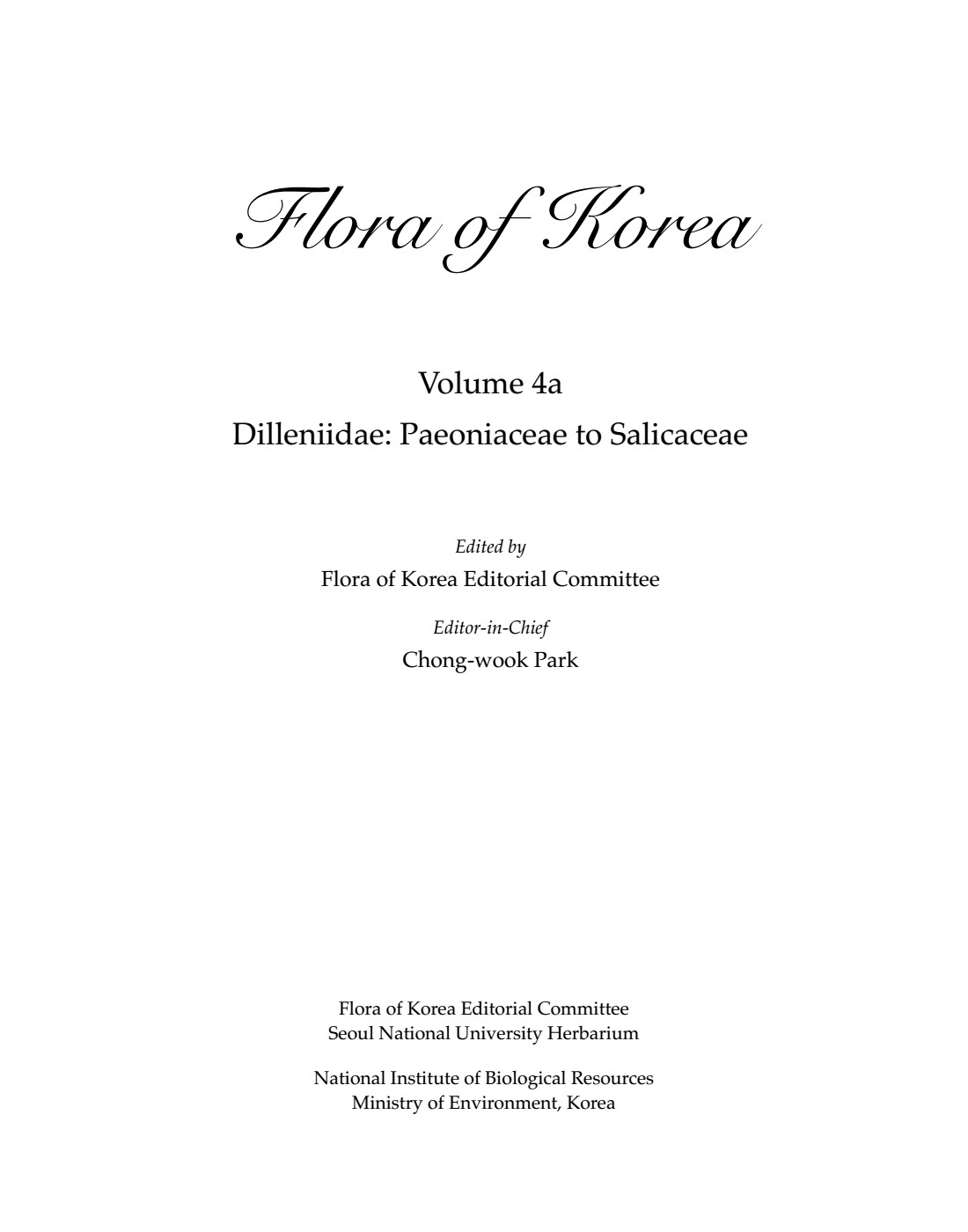 Flora of Korea

Volume 4a
Dilleniidae: Paeoniaceae to Salicaceae

Edited by
Flora of Korea Editorial Committee

Editor-in-Chief
Chong-wook Park

Flora of Korea Editorial Committee
Seoul National University Herbarium

National Institute of Biological Resources
Ministry of Environment, Korea